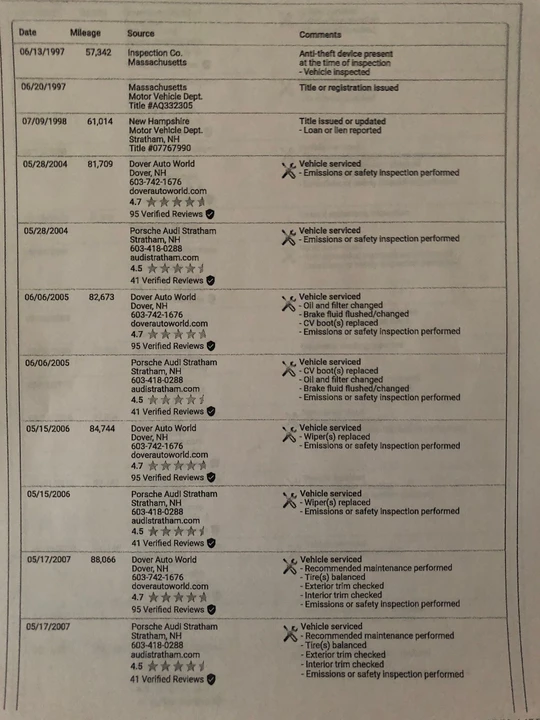 | Date | Mileage | Source | Comments |
|---|---|---|---|
| 06/13/1997 | 57,342 | Inspection Co. Massachusetts | Anti-theft device present at the time of inspection - Vehicle inspected |
| 06/20/1997 | | Massachusetts Motor Vehicle Dept. Title #AQ332305 | Title or registration issued |
| 07/09/1998 | 61,014 | New Hampshire Motor Vehicle Dept. Stratham, NH Title #07767990 | Title issued or updated - Loan or lien reported |
| 05/28/2004 | 81,709 | Dover Auto World Dover, NH 603-742-1676 doverautoworld.com 4.7 95 Verified Reviews | Vehicle serviced - Emissions or safety inspection performed |
| 05/28/2004 | | Porsche Audi Stratham Stratham, NH 603-418-0288 audistratham.com 4.5 41 Verified Reviews | Vehicle serviced - Emissions or safety inspection performed |
| 06/06/2005 | 82,673 | Dover Auto World Dover, NH 603-742-1676 doverautoworld.com 4.7 95 Verified Reviews | Vehicle serviced - Oil and filter changed - Brake fluid flushed/changed - CV boot(s) replaced - Emissions or safety inspection performed |
| 06/06/2005 | | Porsche Audi Stratham Stratham, NH 603-418-0288 audistratham.com 4.5 41 Verified Reviews | Vehicle serviced - CV boot(s) replaced - Oil and filter changed - Brake fluid flushed/changed - Emissions or safety inspection performed |
| 05/15/2006 | 84,744 | Dover Auto World Dover, NH 603-742-1676 doverautoworld.com 4.7 95 Verified Reviews | Vehicle serviced - Wiper(s) replaced - Emissions or safety inspection performed |
| 05/15/2006 | | Porsche Audi Stratham Stratham, NH 603-418-0288 audistratham.com 4.5 41 Verified Reviews | Vehicle serviced - Wiper(s) replaced - Emissions or safety inspection performed |
| 05/17/2007 | 88,066 | Dover Auto World Dover, NH 603-742-1676 doverautoworld.com 4.7 95 Verified Reviews | Vehicle serviced - Recommended maintenance performed - Tire(s) balanced - Exterior trim checked - Interior trim checked - Emissions or safety inspection performed |
| 05/17/2007 | | Porsche Audi Stratham Stratham, NH 603-418-0288 audistratham.com 4.5 41 Verified Reviews | Vehicle serviced - Recommended maintenance performed - Tire(s) balanced - Exterior trim checked - Interior trim checked - Emissions or safety inspection performed |